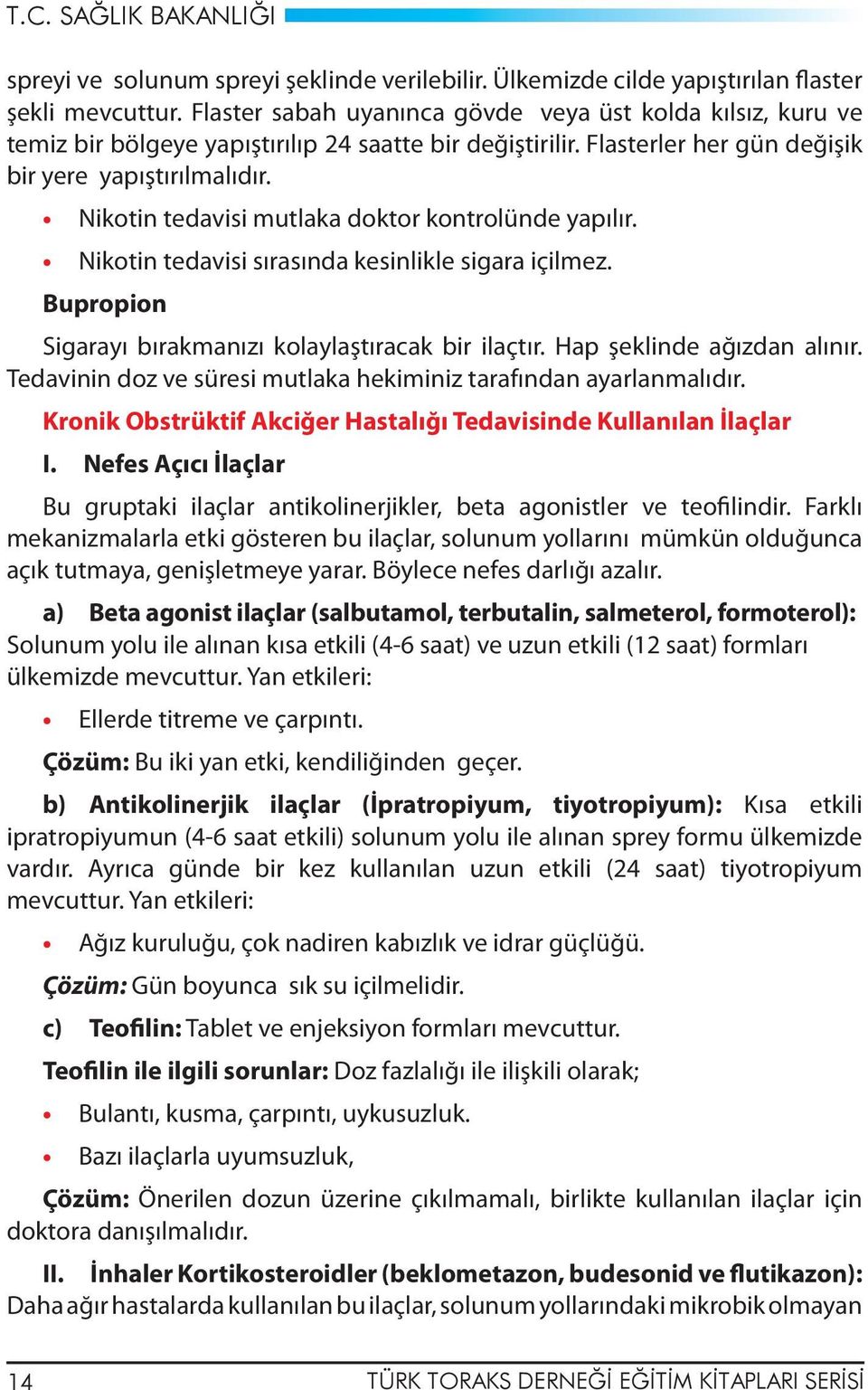 T.C. SAĞLIK BAKANLIĞI

spreyi ve solunum spreyi şeklinde verilebilir. Ülkemizde cilde yapıştırılan flaster şekli mevcuttur. Flaster sabah uyanınca gövde veya üst kolda kılsız, kuru ve temiz bir bölgeye yapıştırılıp 24 saatte bir değiştirilir. Flasterler her gün değişik bir yere yapıştırılmalıdır.

• Nikotin tedavisi mutlaka doktor kontrolünde yapılır.

• Nikotin tedavisi sırasında kesinlikle sigara içilmez.

Bupropion

Sigarayı bırakmanızı kolaylaştıracak bir ilaçtır. Hap şeklinde ağızdan alınır. Tedavinin doz ve süresi mutlaka hekiminiz tarafından ayarlanmalıdır.

Kronik Obstrüktif Akciğer Hastalığı Tedavisinde Kullanılan İlaçlar

I. Nefes Açıcı İlaçlar

Bu gruptaki ilaçlar antikolinerjikler, beta agonistler ve teofilindir. Farklı mekanizmalarla etki gösteren bu ilaçlar, solunum yollarını mümkün olduğunca açık tutmaya, genişletmeye yarar. Böylece nefes darlığı azalır.

a) Beta agonist ilaçlar (salbutamol, terbutalin, salmeterol, formoterol): Solunum yolu ile alınan kısa etkili (4-6 saat) ve uzun etkili (12 saat) formları ülkemizde mevcuttur. Yan etkileri:

• Ellerde titreme ve çarpıntı.

Çözüm: Bu iki yan etki, kendiliğinden geçer.

b) Antikolinerjik ilaçlar (İpratropiyum, tiyotropiyum): Kısa etkili ipratropiyumun (4-6 saat etkili) solunum yolu ile alınan sprey formu ülkemizde vardır. Ayrıca günde bir kez kullanılan uzun etkili (24 saat) tiyotropiyum mevcuttur. Yan etkileri:

• Ağız kuruluğu, çok nadiren kabızlık ve idrar güçlüğü.

Çözüm: Gün boyunca sık su içilmelidir.

c) Teofilin: Tablet ve enjeksiyon formları mevcuttur.

Teofilin ile ilgili sorunlar: Doz fazlalığı ile ilişkili olarak;

• Bulantı, kusma, çarpıntı, uykusuzluk.

• Bazı ilaçlarla uyumsuzluk,

Çözüm: Önerilen dozun üzerine çıkılmamalı, birlikte kullanılan ilaçlar için doktora danışılmalıdır.

II. İnhaler Kortikosteroidler (beklometazon, budesonid ve flutikazon): Daha ağır hastalarda kullanılan bu ilaçlar, solunum yollarındaki mikrobik olmayan

14 TÜRK TORAKS DERNEĞİ EĞİTİM KİTAPLARI SERİSİ